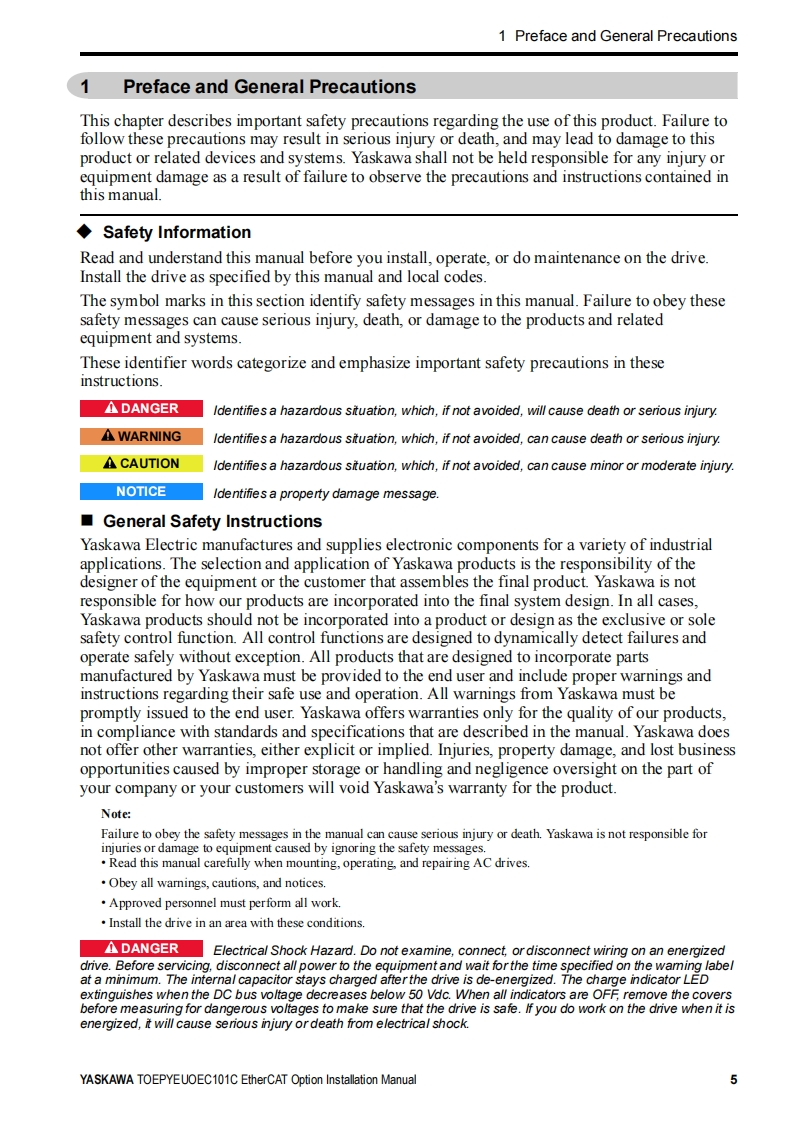 1 Preface and General Precautions

1 Preface and General Precautions

This chapter describes important safety precautions regarding the use of this product. Failure to follow these precautions may result in serious injury or death, and may lead to damage to this product or related devices and systems. Yaskawa shall not be held responsible for any injury or equipment damage as a result of failure to observe the precautions and instructions contained in this manual.

◆ Safety Information

Read and understand this manual before you install, operate, or do maintenance on the drive. Install the drive as specified by this manual and local codes.

The symbol marks in this section identify safety messages in this manual. Failure to obey these safety messages can cause serious injury, death, or damage to the products and related equipment and systems.

These identifier words categorize and emphasize important safety precautions in these instructions.

⚠ DANGER Identifies a hazardous situation, which, if not avoided, will cause death or serious injury.

⚠ WARNING Identifies a hazardous situation, which, if not avoided, can cause death or serious injury.

⚠ CAUTION Identifies a hazardous situation, which, if not avoided, can cause minor or moderate injury.

NOTICE Identifies a property damage message.

■ General Safety Instructions

Yaskawa Electric manufactures and supplies electronic components for a variety of industrial applications. The selection and application of Yaskawa products is the responsibility of the designer of the equipment or the customer that assembles the final product. Yaskawa is not responsible for how our products are incorporated into the final system design. In all cases, Yaskawa products should not be incorporated into a product or design as the exclusive or sole safety control function. All control functions are designed to dynamically detect failures and operate safely without exception. All products that are designed to incorporate parts manufactured by Yaskawa must be provided to the end user and include proper warnings and instructions regarding their safe use and operation. All warnings from Yaskawa must be promptly issued to the end user. Yaskawa offers warranties only for the quality of our products, in compliance with standards and specifications that are described in the manual. Yaskawa does not offer other warranties, either explicit or implied. Injuries, property damage, and lost business opportunities caused by improper storage or handling and negligence oversight on the part of your company or your customers will void Yaskawa's warranty for the product.

Note:

Failure to obey the safety messages in the manual can cause serious injury or death. Yaskawa is not responsible for injuries or damage to equipment caused by ignoring the safety messages.
• Read this manual carefully when mounting, operating, and repairing AC drives.
• Obey all warnings, cautions, and notices.
• Approved personnel must perform all work.
• Install the drive in an area with these conditions.

⚠ DANGER Electrical Shock Hazard. Do not examine, connect, or disconnect wiring on an energized drive. Before servicing, disconnect all power to the equipment and wait for the time specified on the warning label at a minimum. The internal capacitor stays charged after the drive is de-energized. The charge indicator LED extinguishes when the DC bus voltage decreases below 50 Vdc. When all indicators are OFF, remove the covers before measuring for dangerous voltages to make sure that the drive is safe. If you do work on the drive when it is energized, it will cause serious injury or death from electrical shock.

YASKAWA TOEPYEUOEC101C EtherCAT Option Installation Manual 5